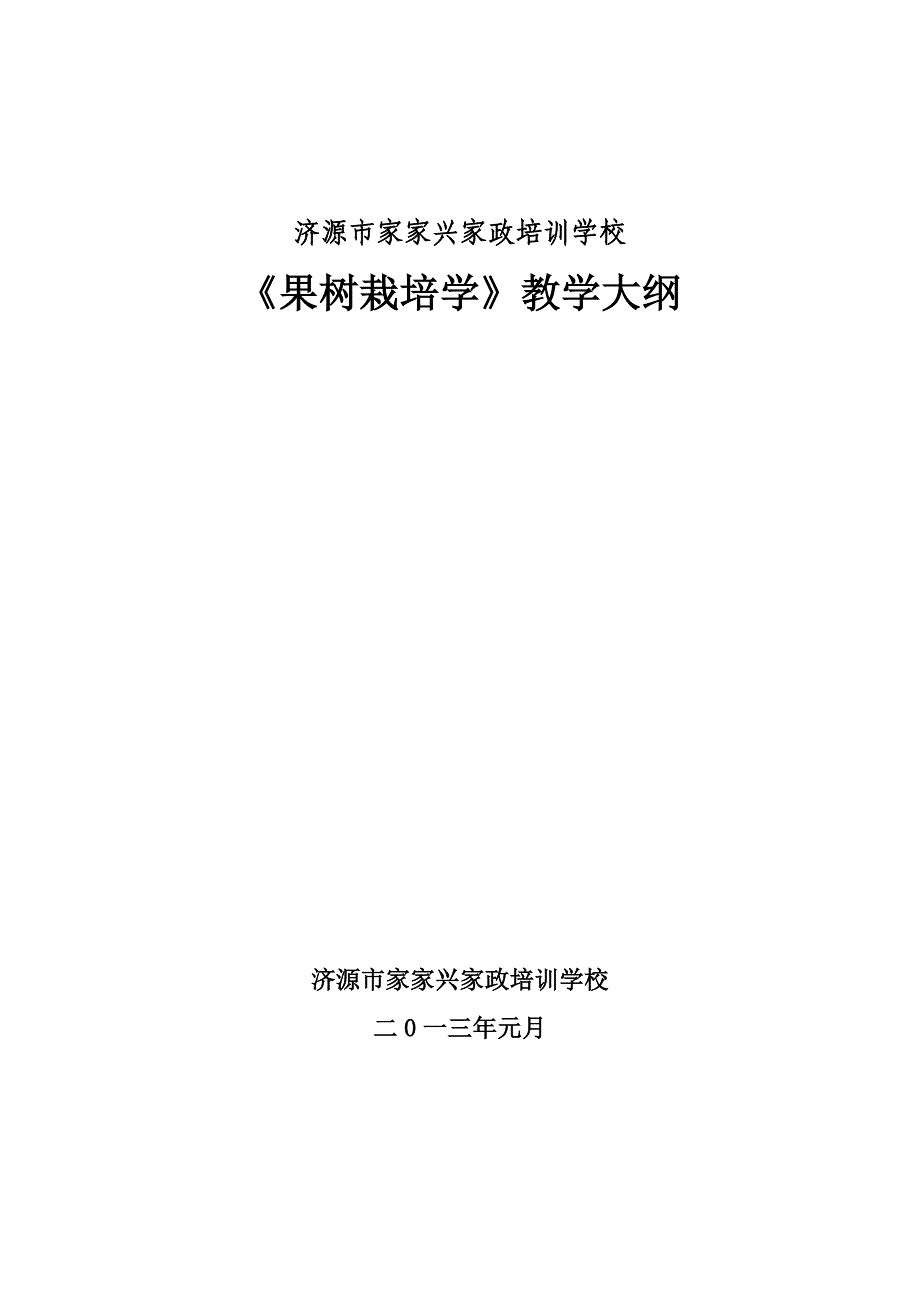 济源市家家兴家政培训学校

《果树栽培学》教学大纲

济源市家家兴家政培训学校

二0一三年元月